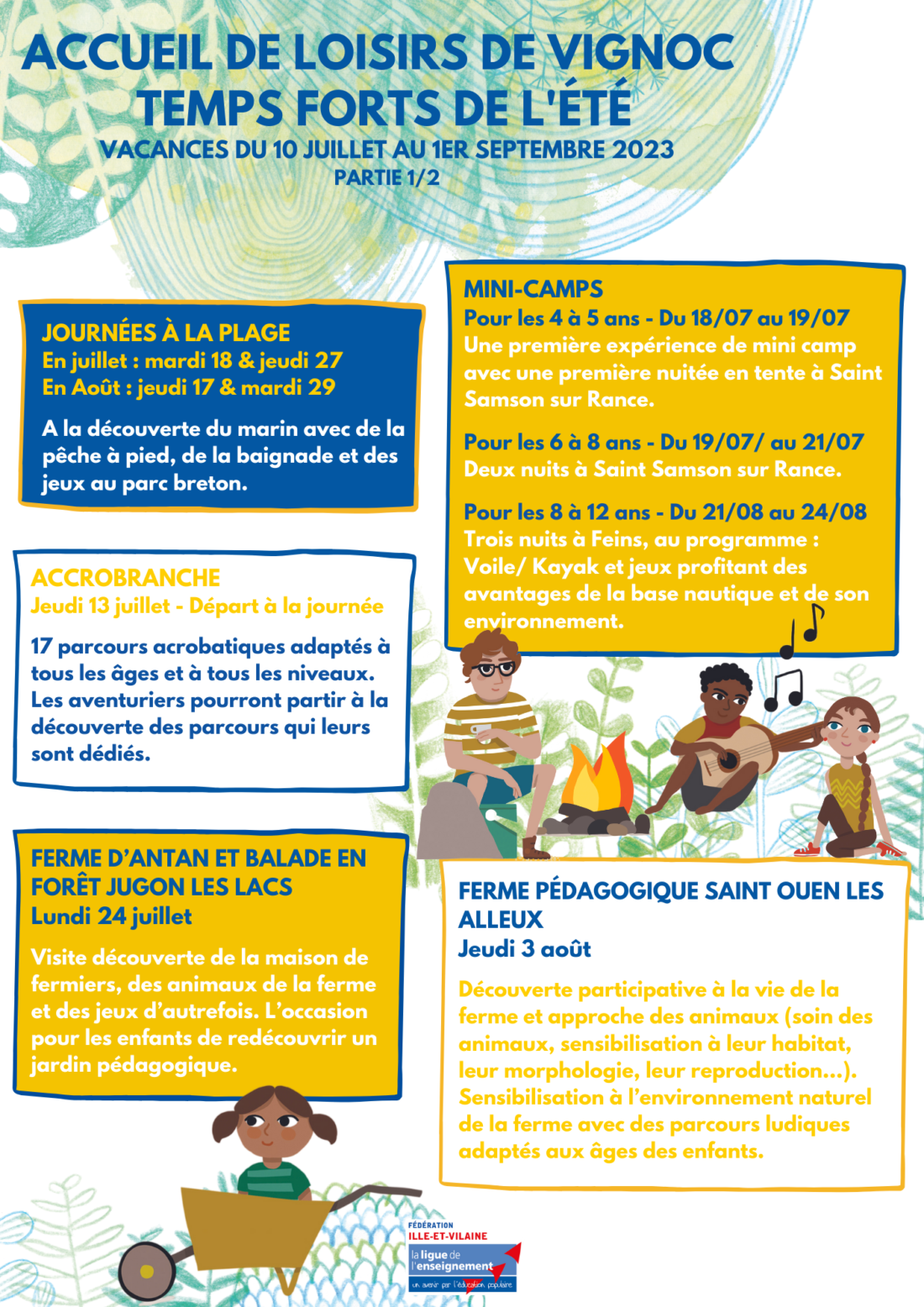 ACCUEIL DE LOISIRS DE VIGNOC
TEMPS FORTS DE L'ÉTÉ
VACANCES DU 10 JUILLET AU 1ER SEPTEMBRE 2023
PARTIE 1/2

JOURNÉES À LA PLAGE
En juillet : mardi 18 & jeudi 27
En Août : jeudi 17 & mardi 29

A la découverte du marin avec de la pêche à pied, de la baignade et des jeux au parc breton.

ACCROBRANCHE
Jeudi 13 juillet - Départ à la journée

17 parcours acrobatiques adaptés à tous les âges et à tous les niveaux. Les aventuriers pourront partir à la découverte des parcours qui leurs sont dédiés.

FERME D'ANTAN ET BALADE EN FORÊT JUGON LES LACS
Lundi 24 juillet

Visite découverte de la maison de fermiers, des animaux de la ferme et des jeux d'autrefois. L'occasion pour les enfants de redécouvrir un jardin pédagogique.

MINI-CAMPS
Pour les 4 à 5 ans - Du 18/07 au 19/07
Une première expérience de mini camp avec une première nuitée en tente à Saint Samson sur Rance.

Pour les 6 à 8 ans - Du 19/07/ au 21/07
Deux nuits à Saint Samson sur Rance.

Pour les 8 à 12 ans - Du 21/08 au 24/08
Trois nuits à Feins, au programme : Voile/ Kayak et jeux profitant des avantages de la base nautique et de son environnement.

FERME PÉDAGOGIQUE SAINT OUEN LES ALLEUX
Jeudi 3 août

Découverte participative à la vie de la ferme et approche des animaux (soin des animaux, sensibilisation à leur habitat, leur morphologie, leur reproduction...). Sensibilisation à l'environnement naturel de la ferme avec des parcours ludiques adaptés aux âges des enfants.

FÉDÉRATION
ILLE-ET-VILAINE
la ligue de l'enseignement
un avenir par l'éducation populaire